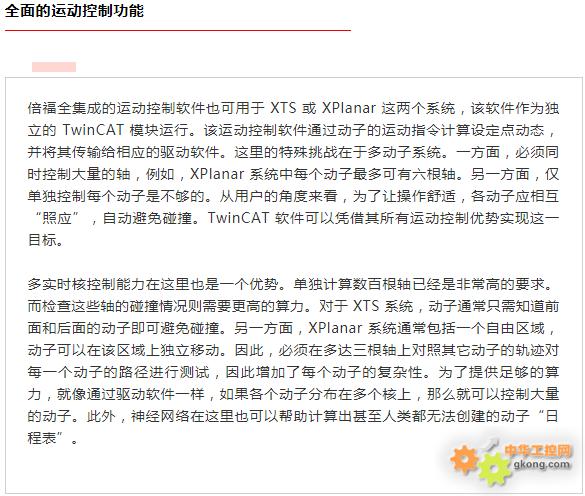 全面的运动控制功能

倍福全集成的运动控制软件也可用于 XTS 或 XPlanar 这两个系统，该软件作为独立的 TwinCAT 模块运行。该运动控制软件通过动子的运动指令计算设定点动态，并将其传输给相应的驱动软件。这里的特殊挑战在于多动子系统。一方面，必须同时控制大量的轴，例如，XPlanar 系统中每个动子最多可有六根轴。另一方面，仅单独控制每个动子是不够的。从用户的角度来看，为了让操作舒适，各动子应相互“照应”，自动避免碰撞。TwinCAT 软件可以凭借其所有运动控制优势实现这一目标。

多实时核控制能力在这里也是一个优势。单独计算数百根轴已经是非常高的要求。而检查这些轴的碰撞情况则需要更高的算力。对于 XTS 系统，动子通常只需知道前面和后面的动子即可避免碰撞。另一方面，XPlanar 系统通常包括一个自由区域，动子可以在该区域上独立移动。因此，必须在多达三根轴上对照其它动子的轨迹对每一个动子的路径进行测试，因此增加了每个动子的复杂性。为了提供足够的算力，就像通过驱动软件一样，如果各个动子分布在多个核上，那么就可以控制大量的动子。此外，神经网络在这里也可以帮助计算出甚至人类都无法创建的动子“日程表”。

中华工控网
gkong.com